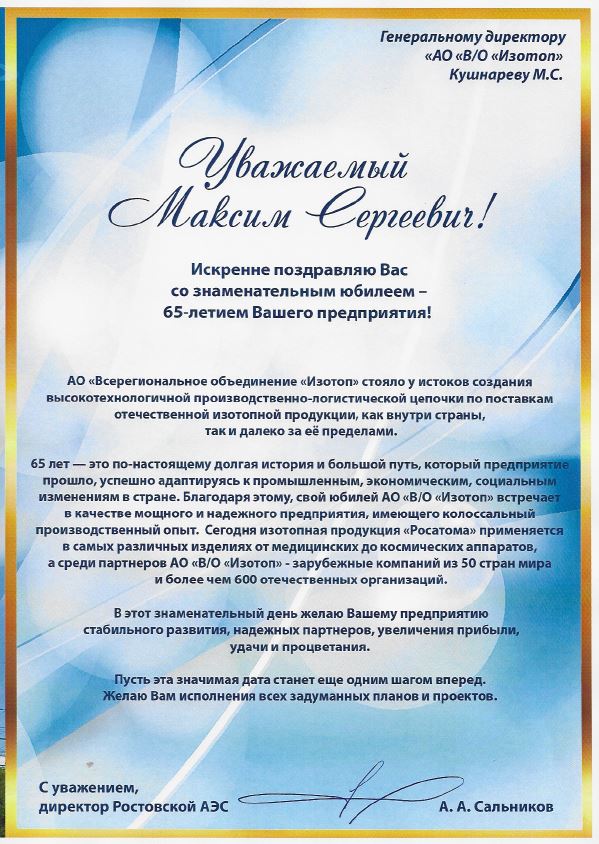 Генеральному директору
«АО «В/О «Изотоп»
Кушнареву М.С.

Уважаемый
Максим Сергеевич!

Искренне поздравляю Вас
со знаменательным юбилеем –
65-летием Вашего предприятия!

АО «Всерегиональное объединение «Изотоп» стояло у истоков создания высокотехнологичной производственно-логистической цепочки по поставкам отечественной изотопной продукции, как внутри страны, так и далеко за её пределами.

65 лет — это по-настоящему долгая история и большой путь, который предприятие прошло, успешно адаптируясь к промышленным, экономическим, социальным изменениям в стране. Благодаря этому, свой юбилей АО «В/О «Изотоп» встречает в качестве мощного и надежного предприятия, имеющего колоссальный производственный опыт. Сегодня изотопная продукция «Росатома» применяется в самых различных изделиях от медицинских до космических аппаратов, а среди партнеров АО «В/О «Изотоп» - зарубежные компаний из 50 стран мира и более чем 600 отечественных организаций.

В этот знаменательный день желаю Вашему предприятию стабильного развития, надежных партнеров, увеличения прибыли, удачи и процветания.

Пусть эта значимая дата станет еще одним шагом вперед.
Желаю Вам исполнения всех задуманных планов и проектов.

С уважением,
директор Ростовской АЭС
А. А. Сальников